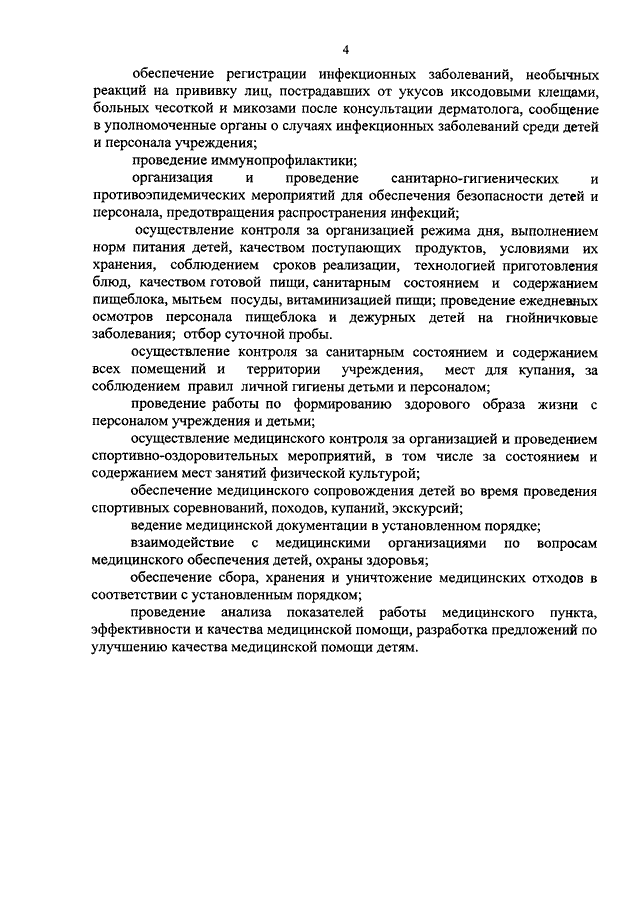 4

обеспечение регистрации инфекционных заболеваний, необычных реакций на прививку лиц, пострадавших от укусов иксодовыми клещами, больных чесоткой и микозами после консультации дерматолога, сообщение в уполномоченные органы о случаях инфекционных заболеваний среди детей и персонала учреждения;

проведение иммунопрофилактики;

организация и проведение санитарно-гигиенических и противоэпидемических мероприятий для обеспечения безопасности детей и персонала, предотвращения распространения инфекций;

осуществление контроля за организацией режима дня, выполнением норм питания детей, качеством поступающих продуктов, условиями их хранения, соблюдением сроков реализации, технологией приготовления блюд, качеством готовой пищи, санитарным состоянием и содержанием пищеблока, мытьем посуды, витаминизацией пищи; проведение ежедневных осмотров персонала пищеблока и дежурных детей на гнойничковые заболевания; отбор суточной пробы.

осуществление контроля за санитарным состоянием и содержанием всех помещений и территории учреждения, мест для купания, за соблюдением правил личной гигиены детьми и персоналом;

проведение работы по формированию здорового образа жизни с персоналом учреждения и детьми;

осуществление медицинского контроля за организацией и проведением спортивно-оздоровительных мероприятий, в том числе за состоянием и содержанием мест занятий физической культурой;

обеспечение медицинского сопровождения детей во время проведения спортивных соревнований, походов, купаний, экскурсий;

ведение медицинской документации в установленном порядке;

взаимодействие с медицинскими организациями по вопросам медицинского обеспечения детей, охраны здоровья;

обеспечение сбора, хранения и уничтожение медицинских отходов в соответствии с установленным порядком;

проведение анализа показателей работы медицинского пункта, эффективности и качества медицинской помощи, разработка предложений по улучшению качества медицинской помощи детям.